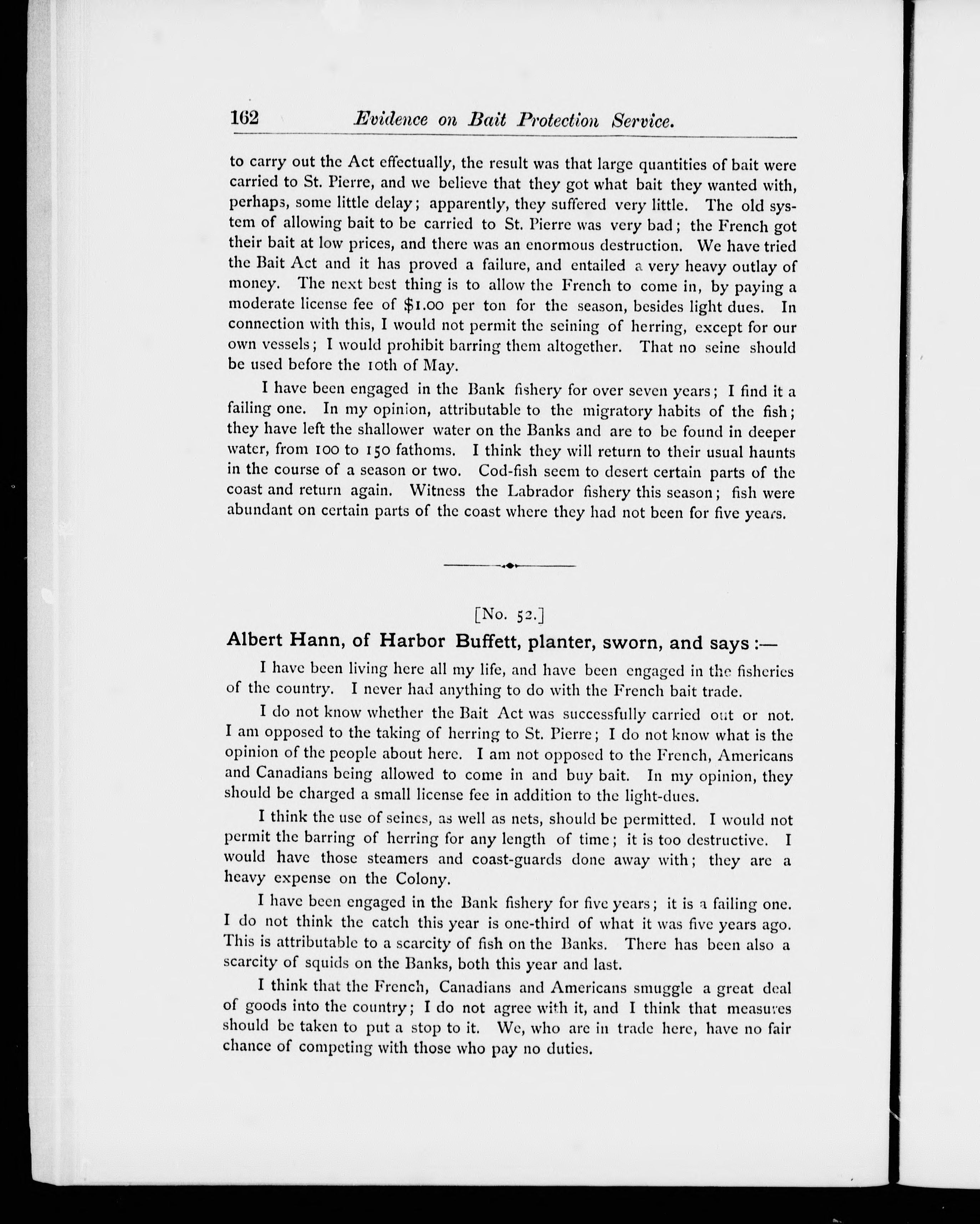 162 Evidence on Bait Protection Service.

to carry out the Act effectually, the result was that large quantities of bait were carried to St. Pierre, and we believe that they got what bait they wanted with, perhaps, some little delay; apparently, they suffered very little. The old system of allowing bait to be carried to St. Pierre was very bad; the French got their bait at low prices, and there was an enormous destruction. We have tried the Bait Act and it has proved a failure, and entailed a very heavy outlay of money. The next best thing is to allow the French to come in, by paying a moderate license fee of $1.00 per ton for the season, besides light dues. In connection with this, I would not permit the seining of herring, except for our own vessels; I would prohibit barring them altogether. That no seine should be used before the 10th of May.

I have been engaged in the Bank fishery for over seven years; I find it a failing one. In my opinion, attributable to the migratory habits of the fish; they have left the shallower water on the Banks and are to be found in deeper water, from 100 to 150 fathoms. I think they will return to their usual haunts in the course of a season or two. Cod-fish seem to desert certain parts of the coast and return again. Witness the Labrador fishery this season; fish were abundant on certain parts of the coast where they had not been for five years.

[No. 52.]

Albert Hann, of Harbor Buffett, planter, sworn, and says :—

I have been living here all my life, and have been engaged in the fisheries of the country. I never had anything to do with the French bait trade.

I do not know whether the Bait Act was successfully carried out or not. I am opposed to the taking of herring to St. Pierre; I do not know what is the opinion of the people about here. I am not opposed to the French, Americans and Canadians being allowed to come in and buy bait. In my opinion, they should be charged a small license fee in addition to the light-dues.

I think the use of seines, as well as nets, should be permitted. I would not permit the barring of herring for any length of time; it is too destructive. I would have those steamers and coast-guards done away with; they are a heavy expense on the Colony.

I have been engaged in the Bank fishery for five years; it is a failing one. I do not think the catch this year is one-third of what it was five years ago. This is attributable to a scarcity of fish on the Banks. There has been also a scarcity of squids on the Banks, both this year and last.

I think that the French, Canadians and Americans smuggle a great deal of goods into the country; I do not agree with it, and I think that measures should be taken to put a stop to it. We, who are in trade here, have no fair chance of competing with those who pay no duties.